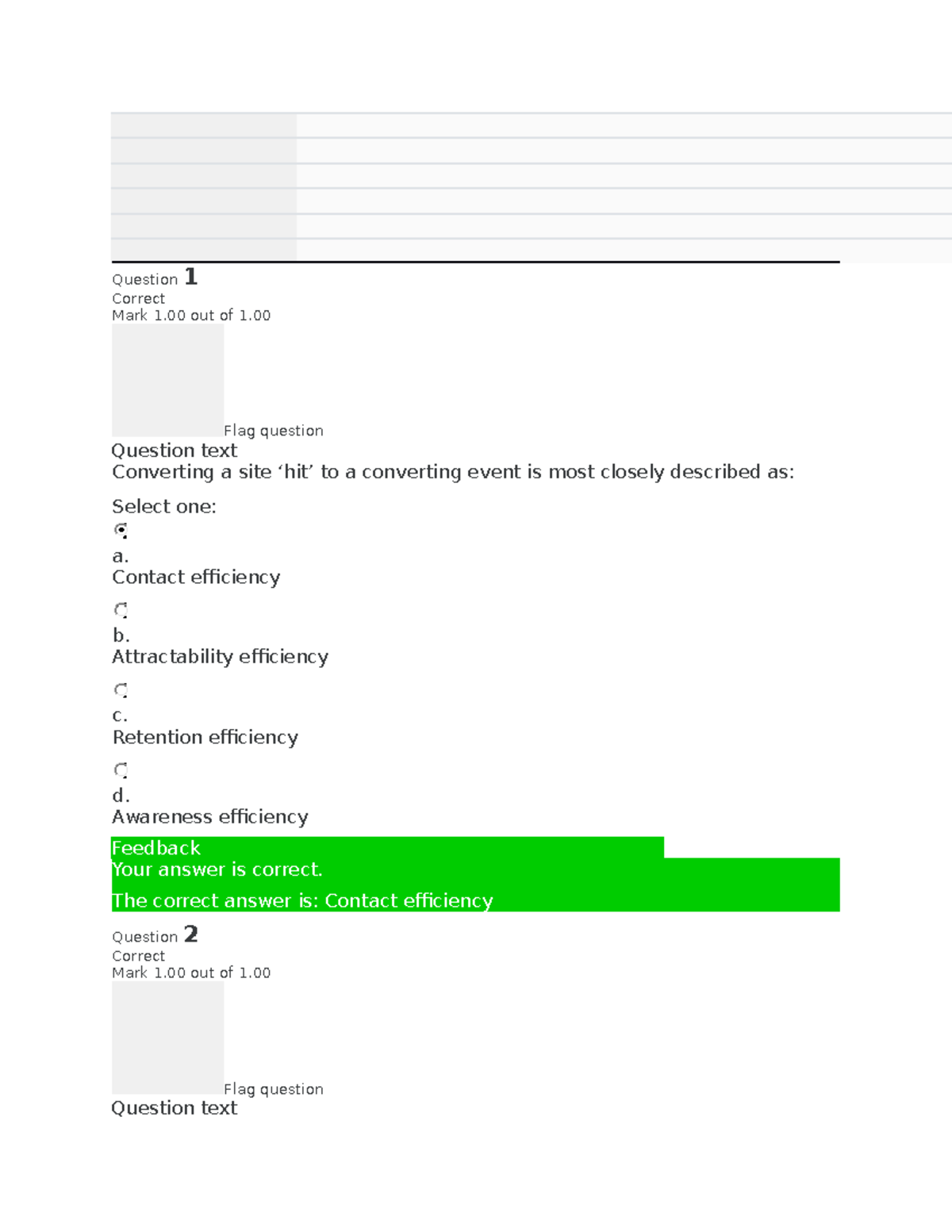 Question 1
Correct
Mark 1.00 out of 1.00

Flag question

Question text
Converting a site ‘hit’ to a converting event is most closely described as:

Select one:

a.
Contact efficiency

b.
Attractability efficiency

c.
Retention efficiency

d.
Awareness efficiency

Feedback
Your answer is correct.

The correct answer is: Contact efficiency

Question 2
Correct
Mark 1.00 out of 1.00

Flag question

Question text